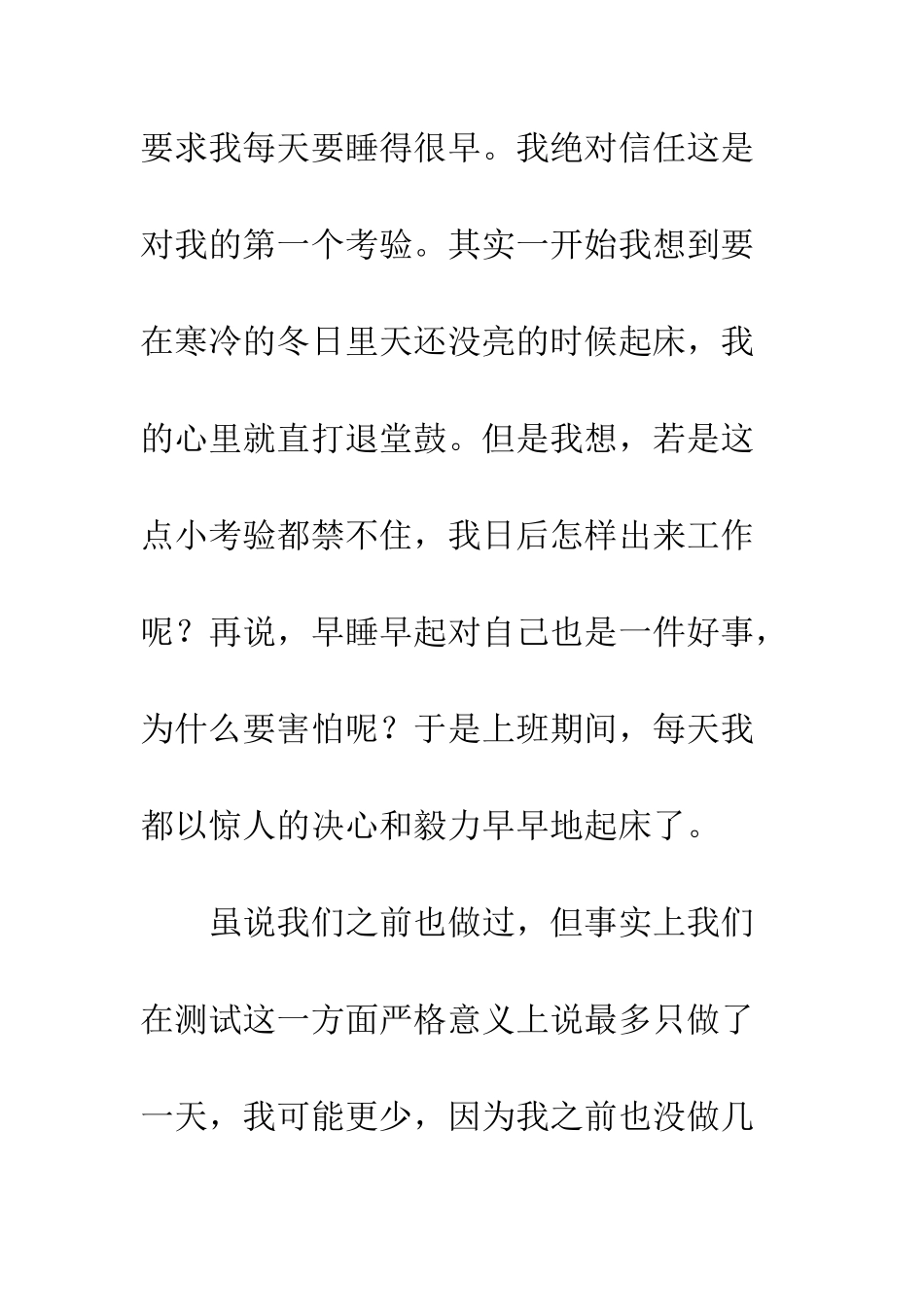 要求我每天要睡得很早。我绝对信任这是对我的第一个考验。其实一开始我想到要在寒冷的冬日里天还没亮的时候起床，我的心里就直打退堂鼓。但是我想，若是这点小考验都禁不住，我日后怎样出来工作呢？再说，早睡早起对自己也是一件好事，为什么要害怕呢？于是上班期间，每天我都以惊人的决心和毅力早早地起床了。

虽说我们之前也做过，但事实上我们在测试这一方面严格意义上说最多只做了一天，我可能更少，因为我之前也没做几